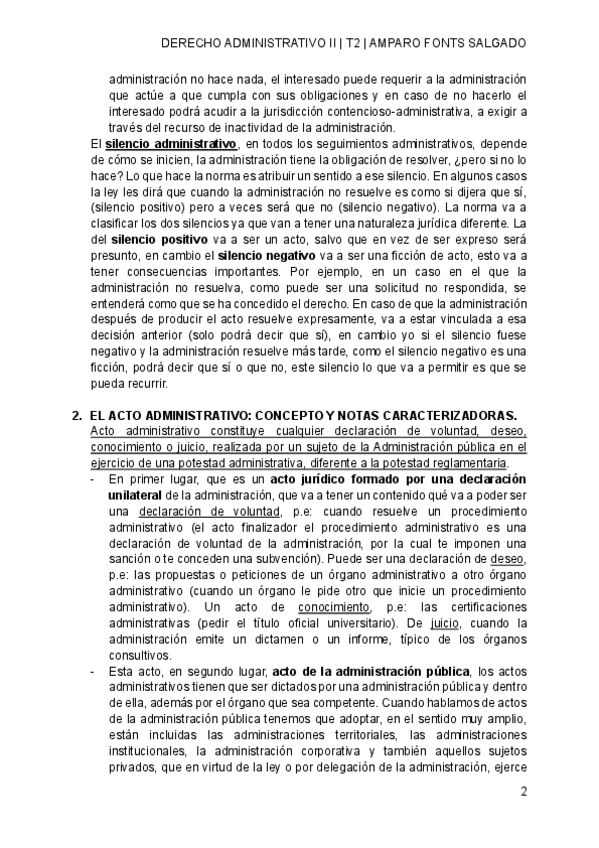 DERECHO ADMINISTRATIVO II | T2 | AMPARO FONTS SALGADO

administración no hace nada, el interesado puede requerir a la administración que actúe a que cumpla con sus obligaciones y en caso de no hacerlo el interesado podrá acudir a la jurisdicción contencioso-administrativa, a exigir a través del recurso de inactividad de la administración.

El silencio administrativo, en todos los seguimientos administrativos, depende de cómo se inicien, la administración tiene la obligación de resolver, ¿pero si no lo hace? Lo que hace la norma es atribuir un sentido a ese silencio. En algunos casos la ley les dirá que cuando la administración no resuelve es como si dijera que sí, (silencio positivo) pero a veces será que no (silencio negativo). La norma va a clasificar los dos silencios ya que van a tener una naturaleza jurídica diferente. La del silencio positivo va a ser un acto, salvo que en vez de ser expreso será presunto, en cambio el silencio negativo va a ser una ficción de acto, esto va a tener consecuencias importantes. Por ejemplo, en un caso en el que la administración no resuelva, como puede ser una solicitud no respondida, se entenderá como que se ha concedido el derecho. En caso de que la administración después de producir el acto resuelve expresamente, va a estar vinculada a esa decisión anterior (solo podrá decir que sí), en cambio yo si el silencio fuese negativo y la administración resuelve más tarde, como el silencio negativo es una ficción, podrá decir que sí o que no, este silencio lo que va a permitir es que se pueda recurrir.

2. EL ACTO ADMINISTRATIVO: CONCEPTO Y NOTAS CARACTERIZADORAS.

Acto administrativo constituye cualquier declaración de voluntad, deseo, conocimiento o juicio, realizada por un sujeto de la Administración pública en el ejercicio de una potestad administrativa, diferente a la potestad reglamentaria.

- En primer lugar, que es un acto jurídico formado por una declaración unilateral de la administración, que va a tener un contenido qué va a poder ser una declaración de voluntad, p.e: cuando resuelve un procedimiento administrativo (el acto finalizador el procedimiento administrativo es una declaración de voluntad de la administración, por la cual te imponen una sanción o te conceden una subvención). Puede ser una declaración de deseo, p.e: las propuestas o peticiones de un órgano administrativo a otro órgano administrativo (cuando un órgano le pide otro que inicie un procedimiento administrativo). Un acto de conocimiento, p.e: las certificaciones administrativas (pedir el título oficial universitario). De juicio, cuando la administración emite un dictamen o un informe, típico de los órganos consultivos.

- Esta acto, en segundo lugar, acto de la administración pública, los actos administrativos tienen que ser dictados por una administración pública y dentro de ella, además por el órgano que sea competente. Cuando hablamos de actos de la administración pública tenemos que adoptar, en el sentido muy amplio, están incluidas las administraciones territoriales, las administraciones institucionales, la administración corporativa y también aquellos sujetos privados, que en virtud de la ley o por delegación de la administración, ejerce

2